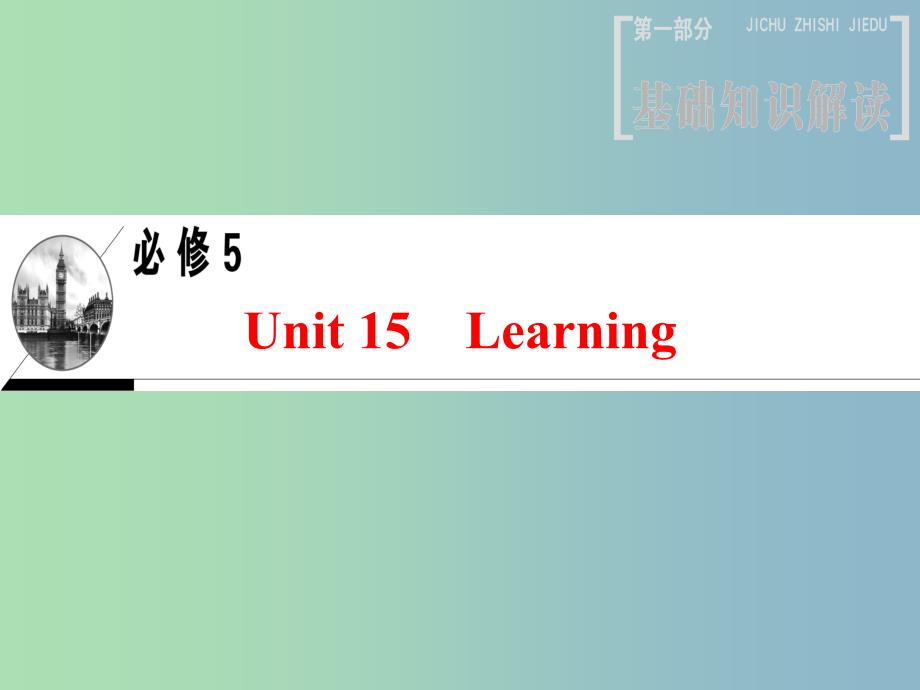 第一部分 JICHU ZHISHI JIEDU
基础知识解读

必修5

Unit 15 Learning